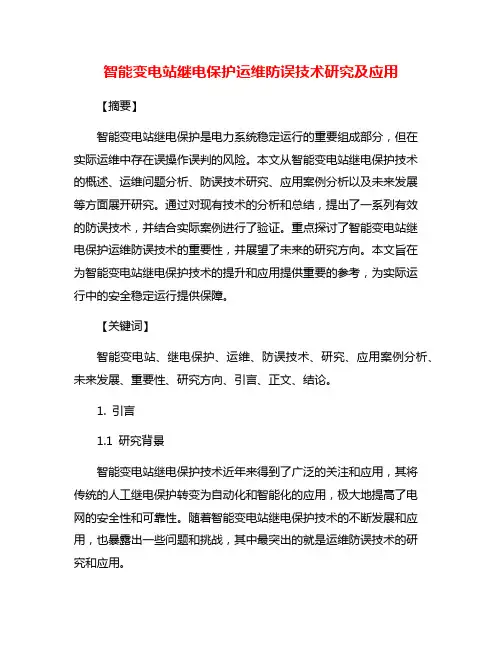 智能变电站继电保护运维防误技术研究及应用

【摘要】

智能变电站继电保护是电力系统稳定运行的重要组成部分，但在实际运维中存在误操作误判的风险。本文从智能变电站继电保护技术的概述、运维问题分析、防误技术研究、应用案例分析以及未来发展等方面展开研究。通过对现有技术的分析和总结，提出了一系列有效的防误技术，并结合实际案例进行了验证。重点探讨了智能变电站继电保护运维防误技术的重要性，并展望了未来的研究方向。本文旨在为智能变电站继电保护技术的提升和应用提供重要的参考，为实际运行中的安全稳定运行提供保障。

【关键词】

智能变电站、继电保护、运维、防误技术、研究、应用案例分析、未来发展、重要性、研究方向、引言、正文、结论。

1. 引言

1.1 研究背景

智能变电站继电保护技术近年来得到了广泛的关注和应用，其将传统的人工继电保护转变为自动化和智能化的应用，极大地提高了电网的安全性和可靠性。随着智能变电站继电保护技术的不断发展和应用，也暴露出一些问题和挑战，其中最突出的就是运维防误技术的研究和应用。